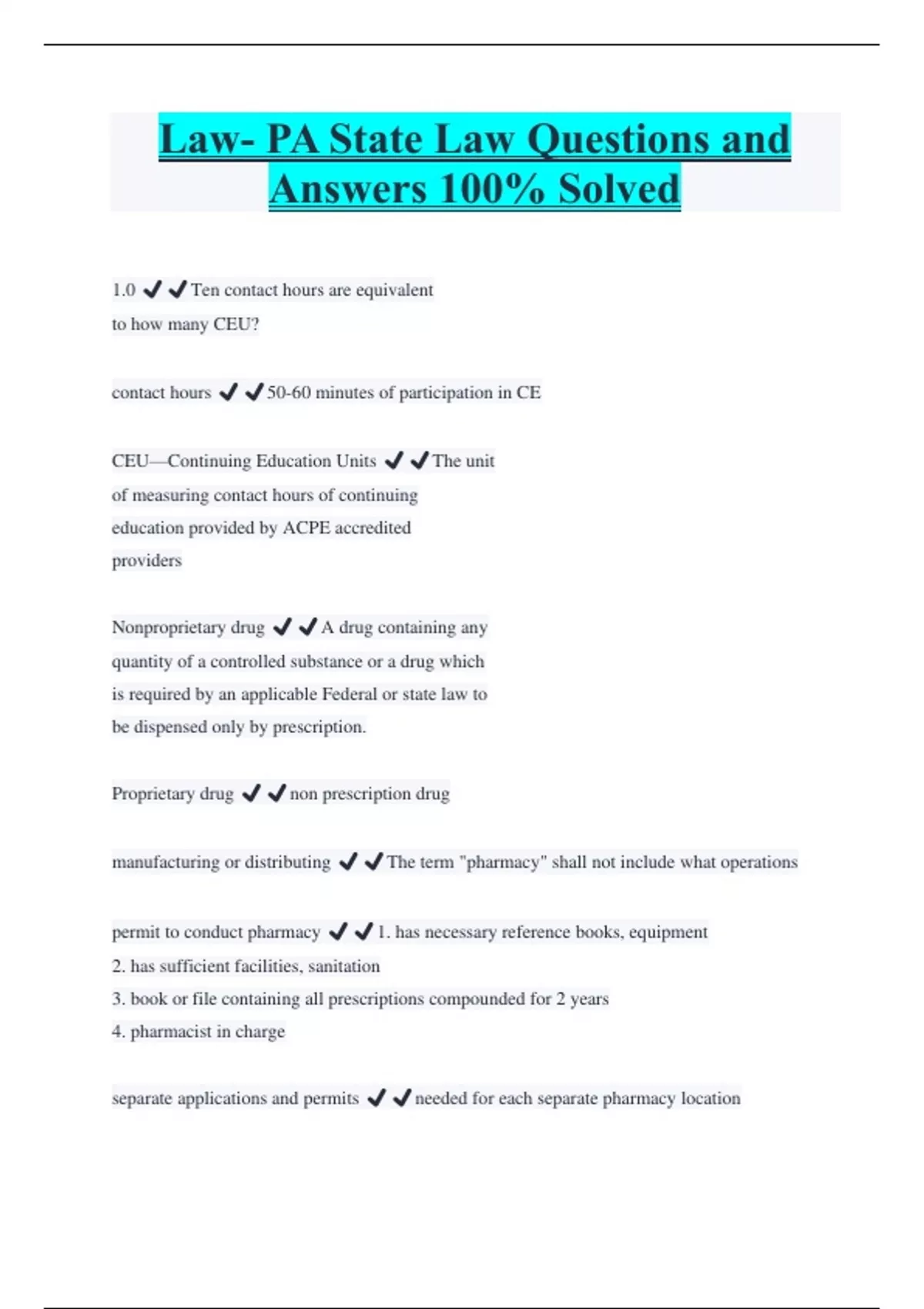 Law- PA State Law Questions and Answers 100% Solved

1.0 ✔✔Ten contact hours are equivalent to how many CEU?

contact hours ✔✔50-60 minutes of participation in CE

CEU—Continuing Education Units ✔✔The unit of measuring contact hours of continuing education provided by ACPE accredited providers

Nonproprietary drug ✔✔A drug containing any quantity of a controlled substance or a drug which is required by an applicable Federal or state law to be dispensed only by prescription.

Proprietary drug ✔✔non prescription drug

manufacturing or distributing ✔✔The term "pharmacy" shall not include what operations

permit to conduct pharmacy ✔✔1. has necessary reference books, equipment
2. has sufficient facilities, sanitation
3. book or file containing all prescriptions compounded for 2 years
4. pharmacist in charge

separate applications and permits ✔✔needed for each separate pharmacy location